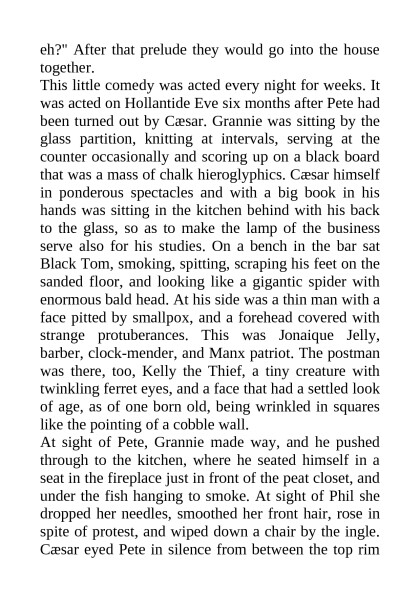 eh?" After that prelude they would go into the house together.
This little comedy was acted every night for weeks. It was acted on Hollantide Eve six months after Pete had been turned out by Cæsar. Grannie was sitting by the glass partition, knitting at intervals, serving at the counter occasionally and scoring up on a black board that was a mass of chalk hieroglyphics. Cæsar himself in ponderous spectacles and with a big book in his hands was sitting in the kitchen behind with his back to the glass, so as to make the lamp of the business serve also for his studies. On a bench in the bar sat Black Tom, smoking, spitting, scraping his feet on the sanded floor, and looking like a gigantic spider with enormous bald head. At his side was a thin man with a face pitted by smallpox, and a forehead covered with strange protuberances. This was Jonaique Jelly, barber, clock-mender, and Manx patriot. The postman was there, too, Kelly the Thief, a tiny creature with twinkling ferret eyes, and a face that had a settled look of age, as of one born old, being wrinkled in squares like the pointing of a cobble wall.
At sight of Pete, Grannie made way, and he pushed through to the kitchen, where he seated himself in a seat in the fireplace just in front of the peat closet, and under the fish hanging to smoke. At sight of Phil she dropped her needles, smoothed her front hair, rose in spite of protest, and wiped down a chair by the ingle. Cæsar eyed Pete in silence from between the top rim